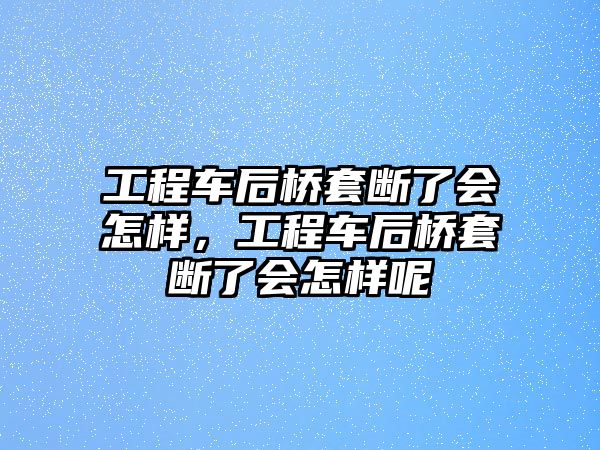 工程车后桥套断了会怎样，工程车后桥套断了会怎样呢